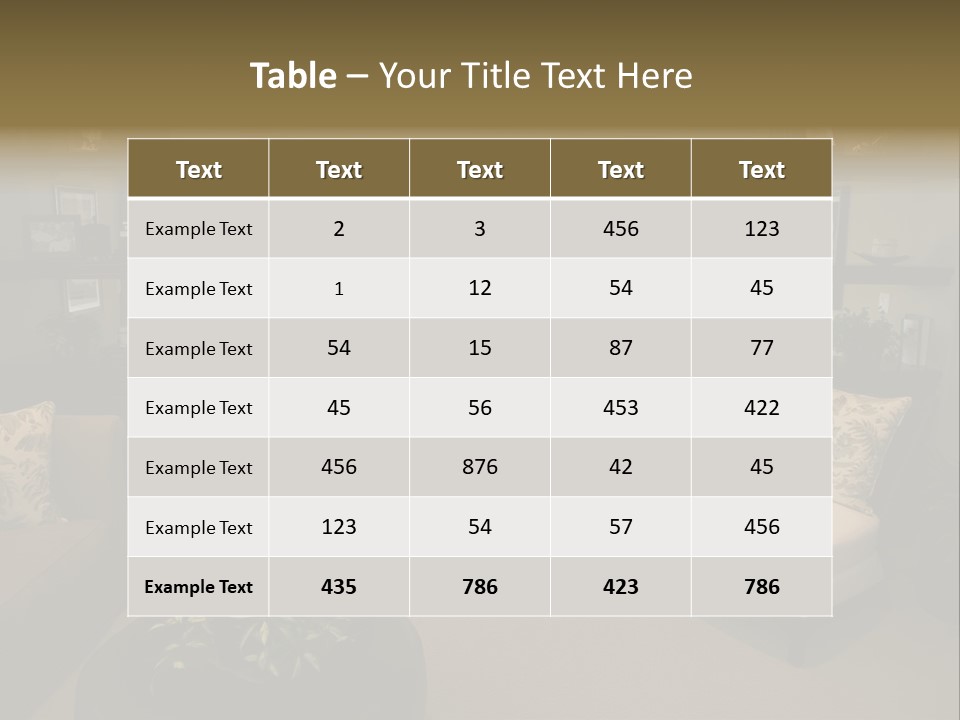 Table – Your Title Text Here

| Text | Text | Text | Text | Text |
|---|---|---|---|---|
| Example Text | 2 | 3 | 456 | 123 |
| Example Text | 1 | 12 | 54 | 45 |
| Example Text | 54 | 15 | 87 | 77 |
| Example Text | 45 | 56 | 453 | 422 |
| Example Text | 456 | 876 | 42 | 45 |
| Example Text | 123 | 54 | 57 | 456 |
| Example Text | 435 | 786 | 423 | 786 |